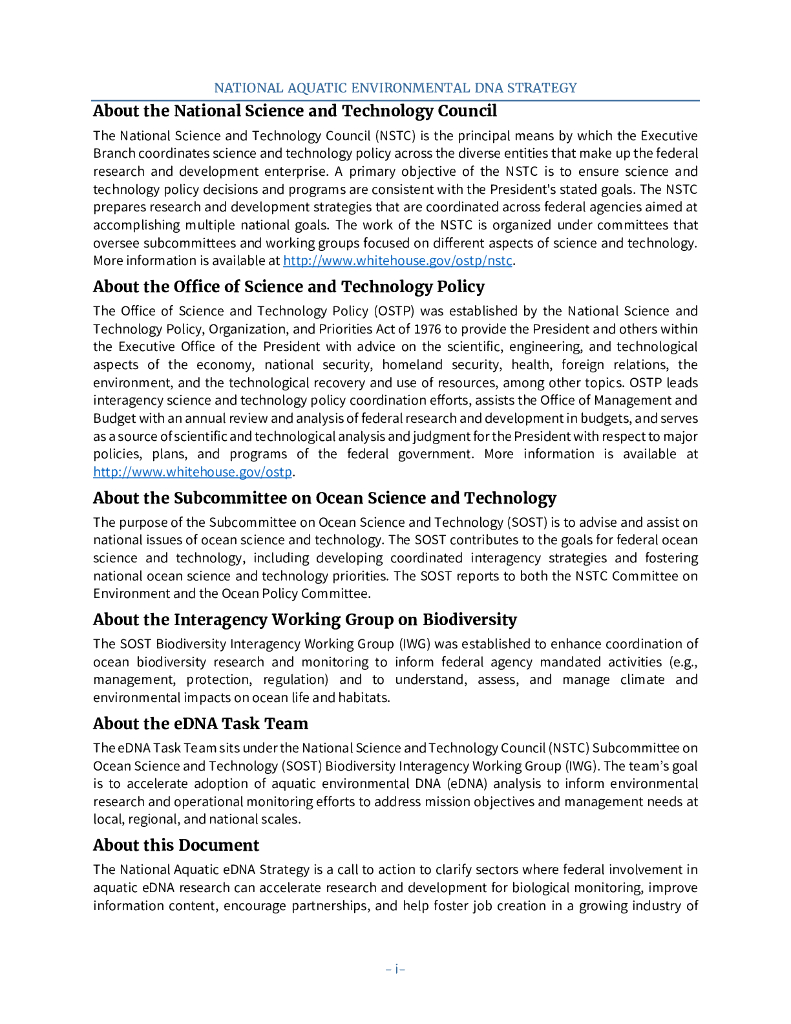 NATIONAL AQUATIC ENVIRONMENTAL DNA STRATEGY

About the National Science and Technology Council

The National Science and Technology Council (NSTC) is the principal means by which the Executive Branch coordinates science and technology policy across the diverse entities that make up the federal research and development enterprise. A primary objective of the NSTC is to ensure science and technology policy decisions and programs are consistent with the President's stated goals. The NSTC prepares research and development strategies that are coordinated across federal agencies aimed at accomplishing multiple national goals. The work of the NSTC is organized under committees that oversee subcommittees and working groups focused on different aspects of science and technology. More information is available at http://www.whitehouse.gov/ostp/nstc.

About the Office of Science and Technology Policy

The Office of Science and Technology Policy (OSTP) was established by the National Science and Technology Policy, Organization, and Priorities Act of 1976 to provide the President and others within the Executive Office of the President with advice on the scientific, engineering, and technological aspects of the economy, national security, homeland security, health, foreign relations, the environment, and the technological recovery and use of resources, among other topics. OSTP leads interagency science and technology policy coordination efforts, assists the Office of Management and Budget with an annual review and analysis of federal research and development in budgets, and serves as a source of scientific and technological analysis and judgment for the President with respect to major policies, plans, and programs of the federal government. More information is available at http://www.whitehouse.gov/ostp.

About the Subcommittee on Ocean Science and Technology

The purpose of the Subcommittee on Ocean Science and Technology (SOST) is to advise and assist on national issues of ocean science and technology. The SOST contributes to the goals for federal ocean science and technology, including developing coordinated interagency strategies and fostering national ocean science and technology priorities. The SOST reports to both the NSTC Committee on Environment and the Ocean Policy Committee.

About the Interagency Working Group on Biodiversity

The SOST Biodiversity Interagency Working Group (IWG) was established to enhance coordination of ocean biodiversity research and monitoring to inform federal agency mandated activities (e.g., management, protection, regulation) and to understand, assess, and manage climate and environmental impacts on ocean life and habitats.

About the eDNA Task Team

The eDNA Task Team sits under the National Science and Technology Council (NSTC) Subcommittee on Ocean Science and Technology (SOST) Biodiversity Interagency Working Group (IWG). The team's goal is to accelerate adoption of aquatic environmental DNA (eDNA) analysis to inform environmental research and operational monitoring efforts to address mission objectives and management needs at local, regional, and national scales.

About this Document

The National Aquatic eDNA Strategy is a call to action to clarify sectors where federal involvement in aquatic eDNA research can accelerate research and development for biological monitoring, improve information content, encourage partnerships, and help foster job creation in a growing industry of

– i –